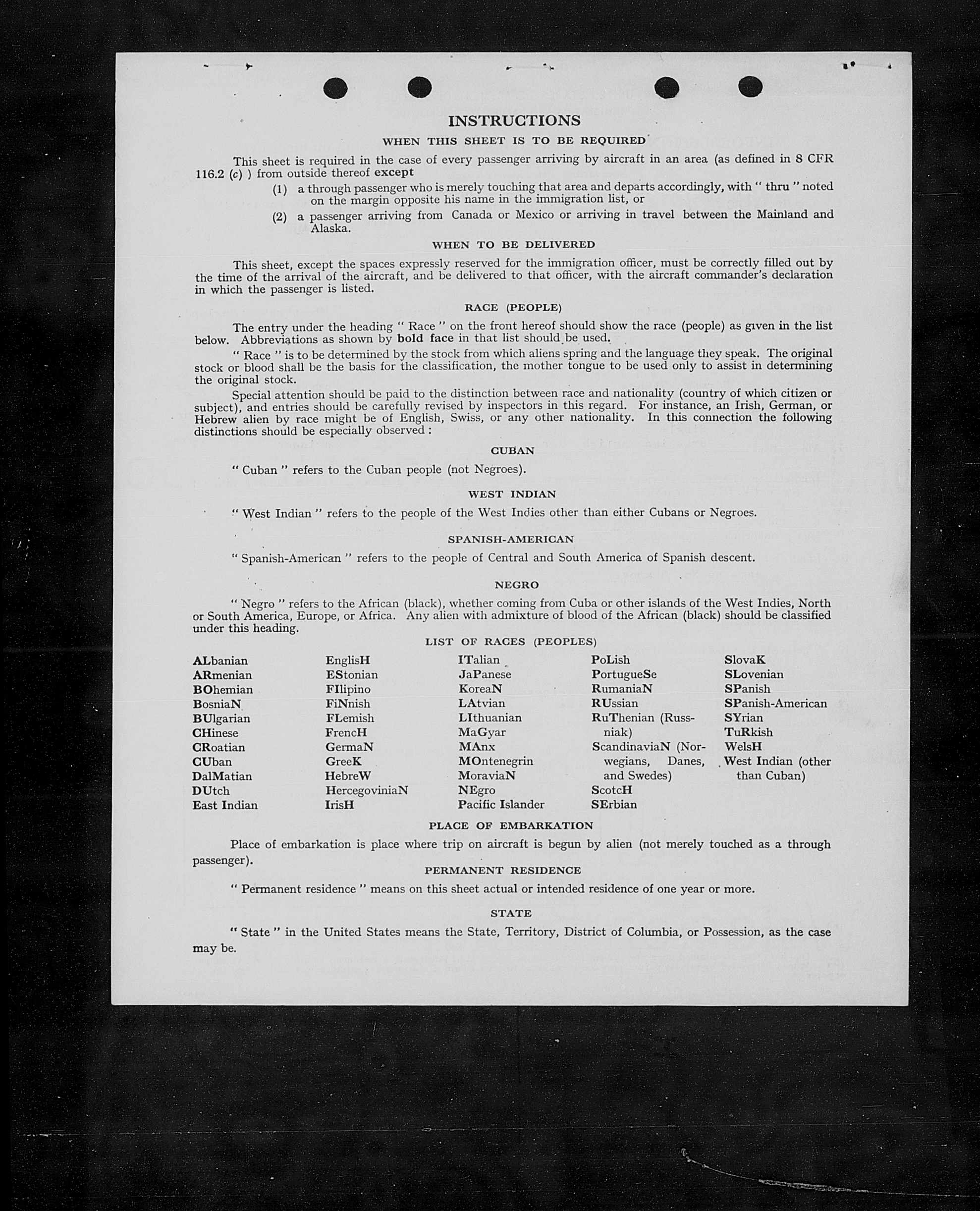 INSTRUCTIONS

WHEN THIS SHEET IS TO BE REQUIRED

This sheet is required in the case of every passenger arriving by aircraft in an area (as defined in 8 CFR 116.2 (c) ) from outside thereof except

(1) a through passenger who is merely touching that area and departs accordingly, with " thru " noted on the margin opposite his name in the immigration list, or

(2) a passenger arriving from Canada or Mexico or arriving in travel between the Mainland and Alaska.

WHEN TO BE DELIVERED

This sheet, except the spaces expressly reserved for the immigration officer, must be correctly filled out by the time of the arrival of the aircraft, and be delivered to that officer, with the aircraft commander's declaration in which the passenger is listed.

RACE (PEOPLE)

The entry under the heading " Race " on the front hereof should show the race (people) as given in the list below. Abbreviations as shown by bold face in that list should be used.

" Race " is to be determined by the stock from which aliens spring and the language they speak. The original stock or blood shall be the basis for the classification, the mother tongue to be used only to assist in determining the original stock.

Special attention should be paid to the distinction between race and nationality (country of which citizen or subject), and entries should be carefully revised by inspectors in this regard. For instance, an Irish, German, or Hebrew alien by race might be of English, Swiss, or any other nationality. In this connection the following distinctions should be especially observed :

CUBAN

" Cuban " refers to the Cuban people (not Negroes).

WEST INDIAN

" West Indian " refers to the people of the West Indies other than either Cubans or Negroes.

SPANISH-AMERICAN

" Spanish-American " refers to the people of Central and South America of Spanish descent.

NEGRO

" Negro " refers to the African (black), whether coming from Cuba or other islands of the West Indies, North or South America, Europe, or Africa. Any alien with admixture of blood of the African (black) should be classified under this heading.

LIST OF RACES (PEOPLES)

ALbanian
ARmenian
BOhemian
BosniaN
BUlgarian
CHinese
CRoatian
CUban
DalMatian
DUtch
East Indian

EnglisH
EStonian
FIlipino
FiNnish
FLemish
FrencH
GermaN
GreeK
HebreW
HercegoviniaN
IrisH

ITalian
JaPanese
KoreaN
LAtvian
LIthuanian
MaGyar
MAnx
MOntenegrin
MoraviaN
NEgro
Pacific Islander

PoLish
PortugueSe
RumaniaN
RUssian
RuThenian (Russniak)
ScandinaviaN (Norwegians, Danes, and Swedes)
ScotcH
SErbian

SlovaK
SLovenian
SPanish
SPanish-American
SYrian
TuRkish
WelsH
West Indian (other than Cuban)

PLACE OF EMBARKATION

Place of embarkation is place where trip on aircraft is begun by alien (not merely touched as a through passenger).

PERMANENT RESIDENCE

" Permanent residence " means on this sheet actual or intended residence of one year or more.

STATE

" State " in the United States means the State, Territory, District of Columbia, or Possession, as the case may be.